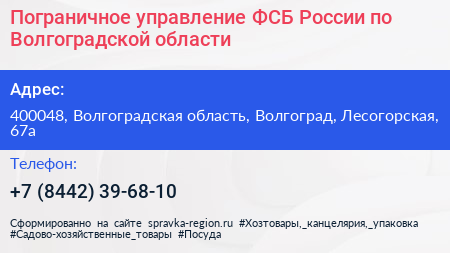 Пограничное управление ФСБ России по Волгоградской области

Адрес:

400048, Волгоградская область, Волгоград, Лесогорская, 67а

Телефон:

+7 (8442) 39-68-10

Сформированно на сайте spravka-region.ru #Хозтовары,_канцелярия,_упаковка #Садово-хозяйственные_товары #Посуда